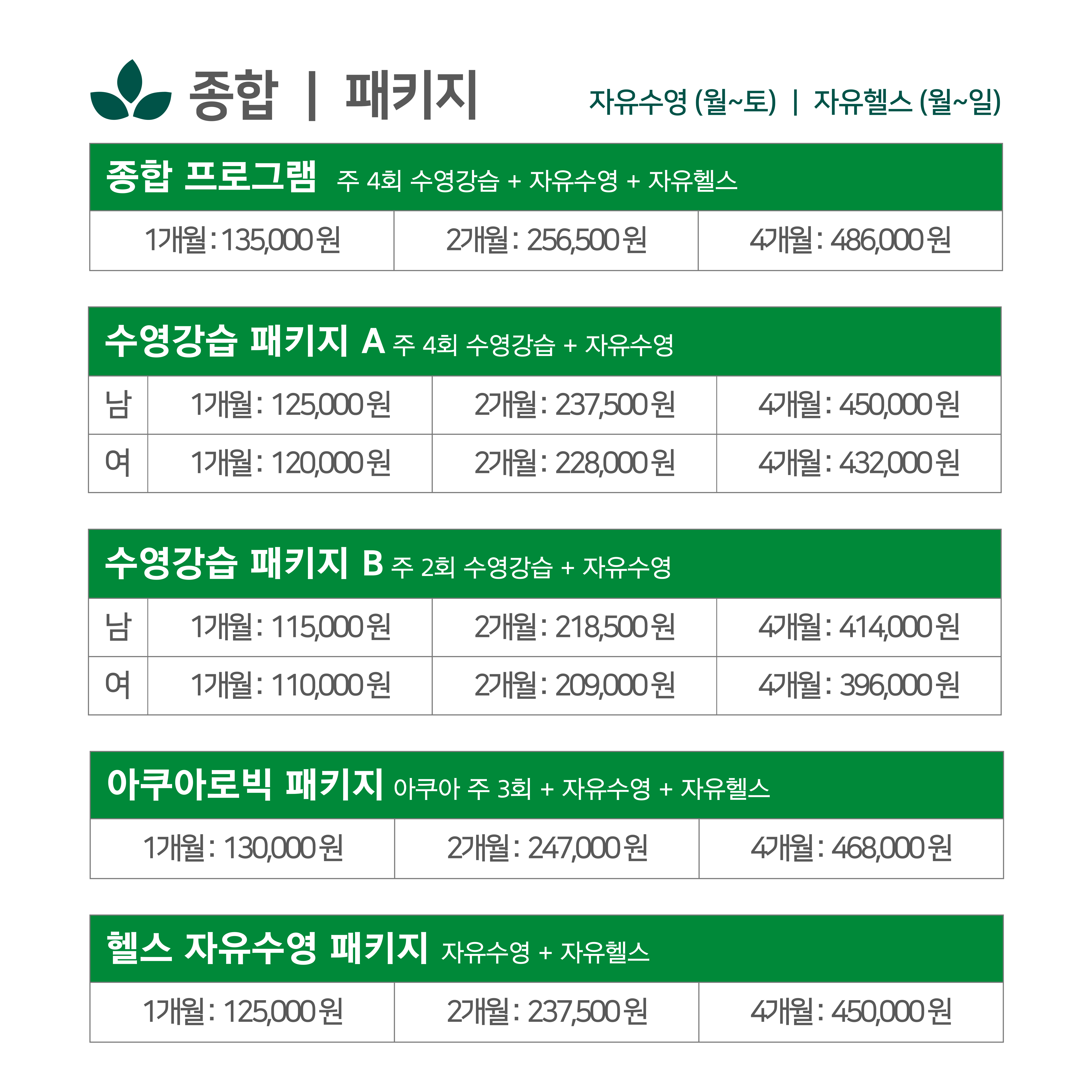 종합 | 패키지

자유수영 (월~토) | 자유헬스 (월~일)

종합 프로그램 주 4회 수영강습 + 자유수영 + 자유헬스

| 1개월 : 135,000 원 | 2개월 : 256,500 원 | 4개월 : 486,000 원 |
|---|---|---|

수영강습 패키지 A 주 4회 수영강습 + 자유수영

| 남 | 1개월 : 125,000 원 | 2개월 : 237,500 원 | 4개월 : 450,000 원 |
|---|---|---|---|
| 여 | 1개월 : 120,000 원 | 2개월 : 228,000 원 | 4개월 : 432,000 원 |

수영강습 패키지 B 주 2회 수영강습 + 자유수영

| 남 | 1개월 : 115,000 원 | 2개월 : 218,500 원 | 4개월 : 414,000 원 |
|---|---|---|---|
| 여 | 1개월 : 110,000 원 | 2개월 : 209,000 원 | 4개월 : 396,000 원 |

아쿠아로빅 패키지 아쿠아 주 3회 + 자유수영 + 자유헬스

| 1개월 : 130,000 원 | 2개월 : 247,000 원 | 4개월 : 468,000 원 |
|---|---|---|

헬스 자유수영 패키지 자유수영 + 자유헬스

| 1개월 : 125,000 원 | 2개월 : 237,500 원 | 4개월 : 450,000 원 |
|---|---|---|